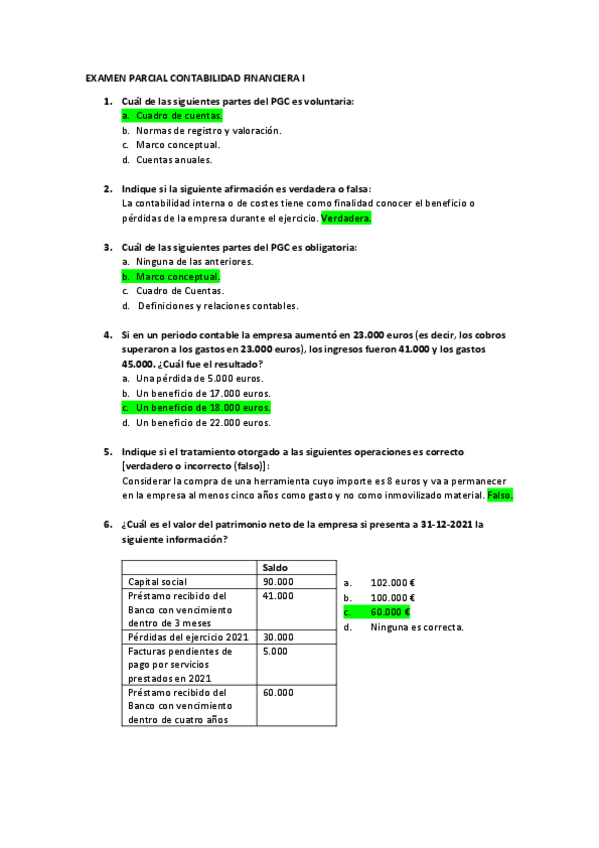 EXAMEN PARCIAL CONTABILIDAD FINANCIERA I

1. Cuál de las siguientes partes del PGC es voluntaria:
a. Cuadro de cuentas.
b. Normas de registro y valoración.
c. Marco conceptual.
d. Cuentas anuales.

2. Indique si la siguiente afirmación es verdadera o falsa:
La contabilidad interna o de costes tiene como finalidad conocer el beneficio o pérdidas de la empresa durante el ejercicio. Verdadera.

3. Cuál de las siguientes partes del PGC es obligatoria:
a. Ninguna de las anteriores.
b. Marco conceptual.
c. Cuadro de Cuentas.
d. Definiciones y relaciones contables.

4. Si en un periodo contable la empresa aumentó en 23.000 euros (es decir, los cobros superaron a los gastos en 23.000 euros), los ingresos fueron 41.000 y los gastos 45.000. ¿Cuál fue el resultado?
a. Una pérdida de 5.000 euros.
b. Un beneficio de 17.000 euros.
c. Un beneficio de 18.000 euros.
d. Un beneficio de 22.000 euros.

5. Indique si el tratamiento otorgado a las siguientes operaciones es correcto [verdadero o incorrecto (falso)]:
Considerar la compra de una herramienta cuyo importe es 8 euros y va a permanecer en la empresa al menos cinco años como gasto y no como inmovilizado material. Falso.

6. ¿Cuál es el valor del patrimonio neto de la empresa si presenta a 31-12-2021 la siguiente información?

| | Saldo |
|---|---|
| Capital social | 90.000 |
| Préstamo recibido del Banco con vencimiento dentro de 3 meses | 41.000 |
| Pérdidas del ejercicio 2021 | 30.000 |
| Facturas pendientes de pago por servicios prestados en 2021 | 5.000 |
| Préstamo recibido del Banco con vencimiento dentro de cuatro años | 60.000 |

a. 102.000 €
b. 100.000 €
c. 60.000 €
d. Ninguna es correcta.